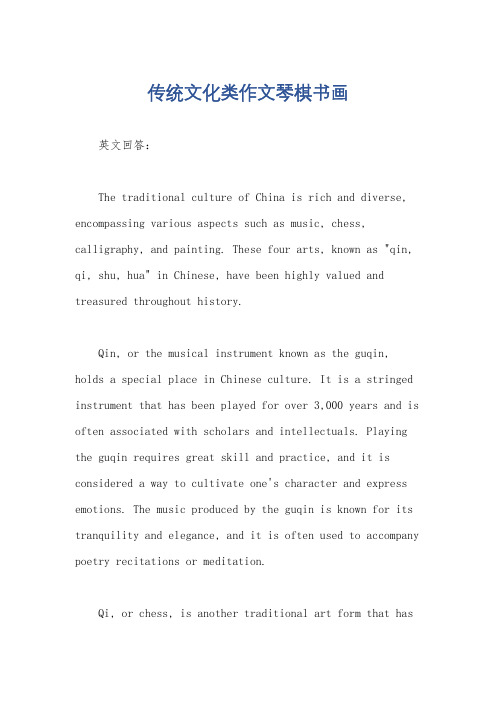 传统文化类作文琴棋书画

英文回答：

The traditional culture of China is rich and diverse, encompassing various aspects such as music, chess, calligraphy, and painting. These four arts, known as "qin, qi, shu, hua" in Chinese, have been highly valued and treasured throughout history.

Qin, or the musical instrument known as the guqin, holds a special place in Chinese culture. It is a stringed instrument that has been played for over 3,000 years and is often associated with scholars and intellectuals. Playing the guqin requires great skill and practice, and it is considered a way to cultivate one's character and express emotions. The music produced by the guqin is known for its tranquility and elegance, and it is often used to accompany poetry recitations or meditation.

Qi, or chess, is another traditional art form that has